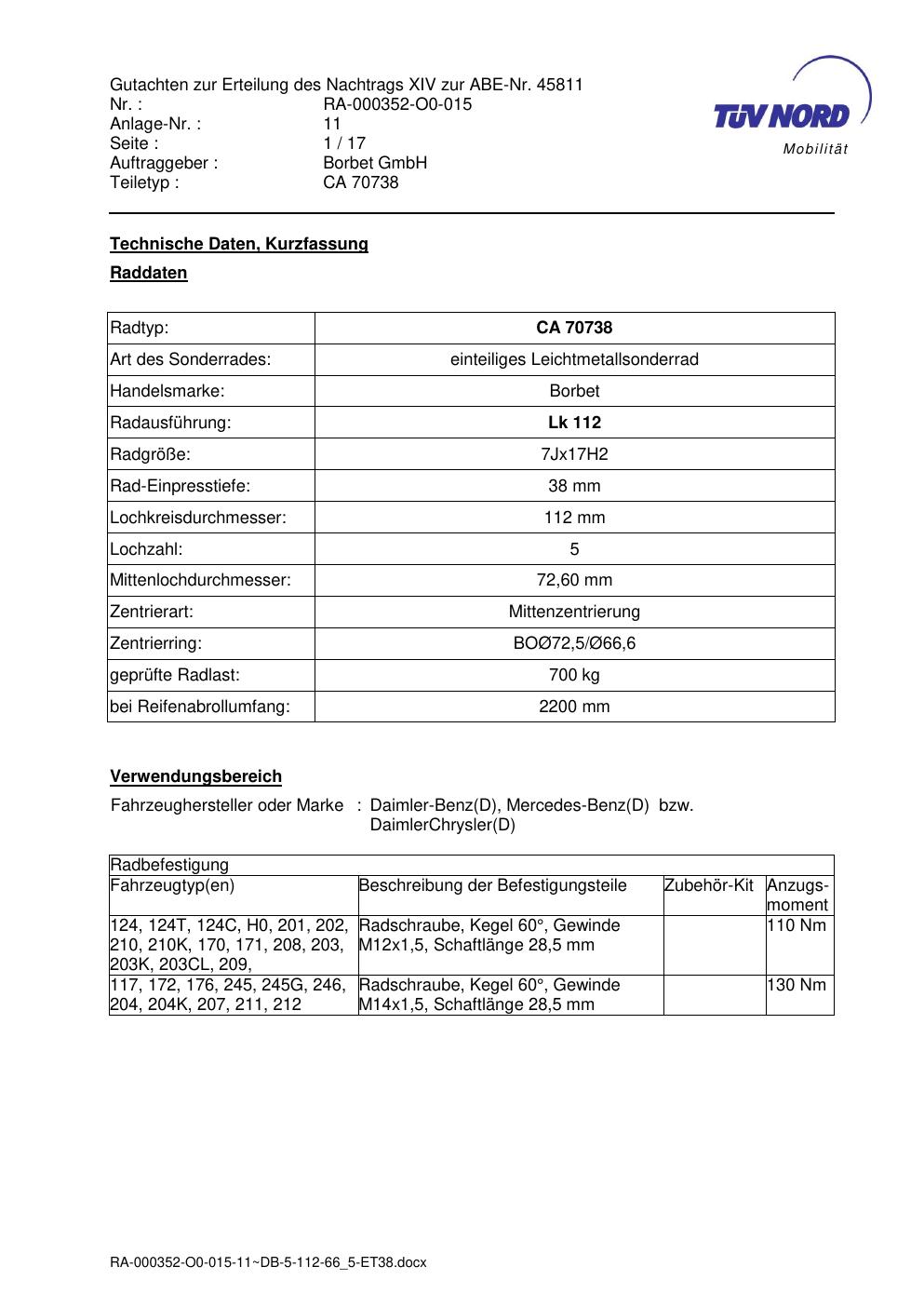 Gutachten zur Erteilung des Nachtrags XIV zur ABE-Nr. 45811
Nr. : RA-000352-O0-015
Anlage-Nr. : 11
Seite : 1 / 17
Auftraggeber : Borbet GmbH
Teiletyp : CA 70738

TÜV NORD
Mobilität

Technische Daten, Kurzfassung

Raddaten

| Radtyp: | CA 70738 |
|---|---|
| Art des Sonderrades: | einteiliges Leichtmetallsonderrad |
| Handelsmarke: | Borbet |
| Radausführung: | Lk 112 |
| Radgröße: | 7Jx17H2 |
| Rad-Einpresstiefe: | 38 mm |
| Lochkreisdurchmesser: | 112 mm |
| Lochzahl: | 5 |
| Mittenlochdurchmesser: | 72,60 mm |
| Zentrierart: | Mittenzentrierung |
| Zentrierring: | BOØ72,5/Ø66,6 |
| geprüfte Radlast: | 700 kg |
| bei Reifenabrollumfang: | 2200 mm |

Verwendungsbereich

Fahrzeughersteller oder Marke : Daimler-Benz(D), Mercedes-Benz(D) bzw. DaimlerChrysler(D)

| Radbefestigung | | | |
|---|---|---|---|
| Fahrzeugtyp(en) | Beschreibung der Befestigungsteile | Zubehör-Kit | Anzugs-moment |
| 124, 124T, 124C, H0, 201, 202, 210, 210K, 170, 171, 208, 203, 203K, 203CL, 209, | Radschraube, Kegel 60°, Gewinde M12x1,5, Schaftlänge 28,5 mm | | 110 Nm |
| 117, 172, 176, 245, 245G, 246, 204, 204K, 207, 211, 212 | Radschraube, Kegel 60°, Gewinde M14x1,5, Schaftlänge 28,5 mm | | 130 Nm |

RA-000352-O0-015-11~DB-5-112-66_5-ET38.docx